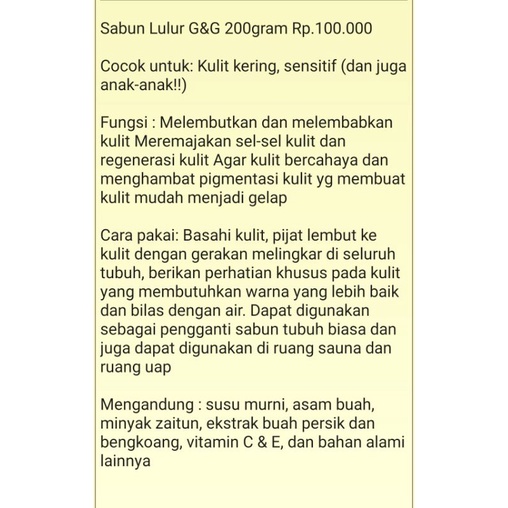 Sabun Lulur G&G 200gram Rp.100.000

Cocok untuk: Kulit kering, sensitif (dan juga anak-anak!!)

Fungsi : Melembutkan dan melembabkan kulit Meremajakan sel-sel kulit dan regenerasi kulit Agar kulit bercahaya dan menghambat pigmentasi kulit yg membuat kulit mudah menjadi gelap

Cara pakai: Basahi kulit, pijat lembut ke kulit dengan gerakan melingkar di seluruh tubuh, berikan perhatian khusus pada kulit yang membutuhkan warna yang lebih baik dan bilas dengan air. Dapat digunakan sebagai pengganti sabun tubuh biasa dan juga dapat digunakan di ruang sauna dan ruang uap

Mengandung : susu murni, asam buah, minyak zaitun, ekstrak buah persik dan bengkoang, vitamin C & E, dan bahan alami lainnya